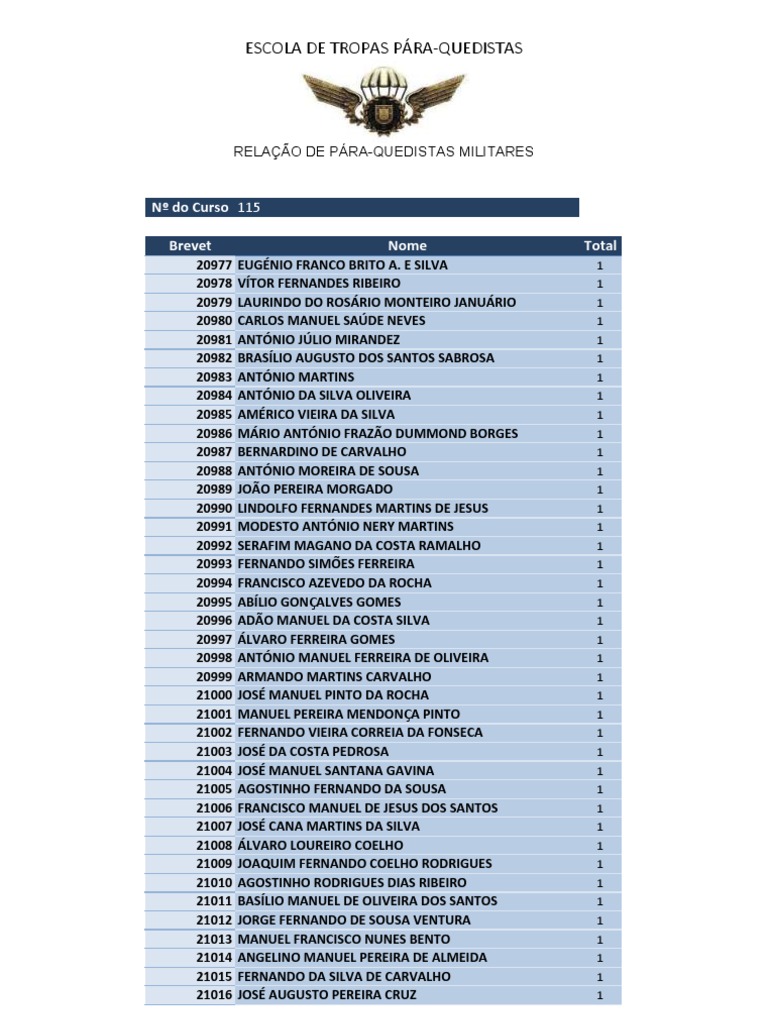 ESCOLA DE TROPAS PÁRA-QUEDISTAS

RELAÇÃO DE PÁRA-QUEDISTAS MILITARES

Nº do Curso 115

| Brevet | Nome | Total |
|---|---|---|
| 20977 | EUGÉNIO FRANCO BRITO A. E SILVA | 1 |
| 20978 | VÍTOR FERNANDES RIBEIRO | 1 |
| 20979 | LAURINDO DO ROSÁRIO MONTEIRO JANUÁRIO | 1 |
| 20980 | CARLOS MANUEL SAÚDE NEVES | 1 |
| 20981 | ANTÓNIO JÚLIO MIRANDEZ | 1 |
| 20982 | BRASÍLIO AUGUSTO DOS SANTOS SABROSA | 1 |
| 20983 | ANTÓNIO MARTINS | 1 |
| 20984 | ANTÓNIO DA SILVA OLIVEIRA | 1 |
| 20985 | AMÉRICO VIEIRA DA SILVA | 1 |
| 20986 | MÁRIO ANTÓNIO FRAZÃO DUMMOND BORGES | 1 |
| 20987 | BERNARDINO DE CARVALHO | 1 |
| 20988 | ANTÓNIO MOREIRA DE SOUSA | 1 |
| 20989 | JOÃO PEREIRA MORGADO | 1 |
| 20990 | LINDOLFO FERNANDES MARTINS DE JESUS | 1 |
| 20991 | MODESTO ANTÓNIO NERY MARTINS | 1 |
| 20992 | SERAFIM MAGANO DA COSTA RAMALHO | 1 |
| 20993 | FERNANDO SIMÕES FERREIRA | 1 |
| 20994 | FRANCISCO AZEVEDO DA ROCHA | 1 |
| 20995 | ABÍLIO GONÇALVES GOMES | 1 |
| 20996 | ADÃO MANUEL DA COSTA SILVA | 1 |
| 20997 | ÁLVARO FERREIRA GOMES | 1 |
| 20998 | ANTÓNIO MANUEL FERREIRA DE OLIVEIRA | 1 |
| 20999 | ARMANDO MARTINS CARVALHO | 1 |
| 21000 | JOSÉ MANUEL PINTO DA ROCHA | 1 |
| 21001 | MANUEL PEREIRA MENDONÇA PINTO | 1 |
| 21002 | FERNANDO VIEIRA CORREIA DA FONSECA | 1 |
| 21003 | JOSÉ DA COSTA PEDROSA | 1 |
| 21004 | JOSÉ MANUEL SANTANA GAVINA | 1 |
| 21005 | AGOSTINHO FERNANDO DA SOUSA | 1 |
| 21006 | FRANCISCO MANUEL DE JESUS DOS SANTOS | 1 |
| 21007 | JOSÉ CANA MARTINS DA SILVA | 1 |
| 21008 | ÁLVARO LOUREIRO COELHO | 1 |
| 21009 | JOAQUIM FERNANDO COELHO RODRIGUES | 1 |
| 21010 | AGOSTINHO RODRIGUES DIAS RIBEIRO | 1 |
| 21011 | BASÍLIO MANUEL DE OLIVEIRA DOS SANTOS | 1 |
| 21012 | JORGE FERNANDO DE SOUSA VENTURA | 1 |
| 21013 | MANUEL FRANCISCO NUNES BENTO | 1 |
| 21014 | ANGELINO MANUEL PEREIRA DE ALMEIDA | 1 |
| 21015 | FERNANDO DA SILVA DE CARVALHO | 1 |
| 21016 | JOSÉ AUGUSTO PEREIRA CRUZ | 1 |